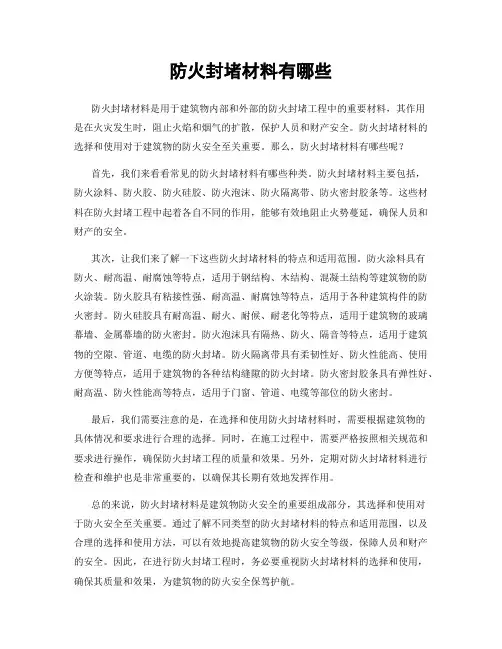 防火封堵材料有哪些

防火封堵材料是用于建筑物内部和外部的防火封堵工程中的重要材料，其作用是在火灾发生时，阻止火焰和烟气的扩散，保护人员和财产安全。防火封堵材料的选择和使用对于建筑物的防火安全至关重要。那么，防火封堵材料有哪些呢？

首先，我们来看看常见的防火封堵材料有哪些种类。防火封堵材料主要包括，防火涂料、防火胶、防火硅胶、防火泡沫、防火隔离带、防火密封胶条等。这些材料在防火封堵工程中起着各自不同的作用，能够有效地阻止火势蔓延，确保人员和财产的安全。

其次，让我们来了解一下这些防火封堵材料的特点和适用范围。防火涂料具有防火、耐高温、耐腐蚀等特点，适用于钢结构、木结构、混凝土结构等建筑物的防火涂装。防火胶具有粘接性强、耐高温、耐腐蚀等特点，适用于各种建筑构件的防火密封。防火硅胶具有耐高温、耐火、耐候、耐老化等特点，适用于建筑物的玻璃幕墙、金属幕墙的防火密封。防火泡沫具有隔热、防火、隔音等特点，适用于建筑物的空隙、管道、电缆的防火封堵。防火隔离带具有柔韧性好、防火性能高、使用方便等特点，适用于建筑物的各种结构缝隙的防火封堵。防火密封胶条具有弹性好、耐高温、防火性能高等特点，适用于门窗、管道、电缆等部位的防火密封。

最后，我们需要注意的是，在选择和使用防火封堵材料时，需要根据建筑物的具体情况和要求进行合理的选择。同时，在施工过程中，需要严格按照相关规范和要求进行操作，确保防火封堵工程的质量和效果。另外，定期对防火封堵材料进行检查和维护也是非常重要的，以确保其长期有效地发挥作用。

总的来说，防火封堵材料是建筑物防火安全的重要组成部分，其选择和使用对于防火安全至关重要。通过了解不同类型的防火封堵材料的特点和适用范围，以及合理的选择和使用方法，可以有效地提高建筑物的防火安全等级，保障人员和财产的安全。因此，在进行防火封堵工程时，务必要重视防火封堵材料的选择和使用，确保其质量和效果，为建筑物的防火安全保驾护航。